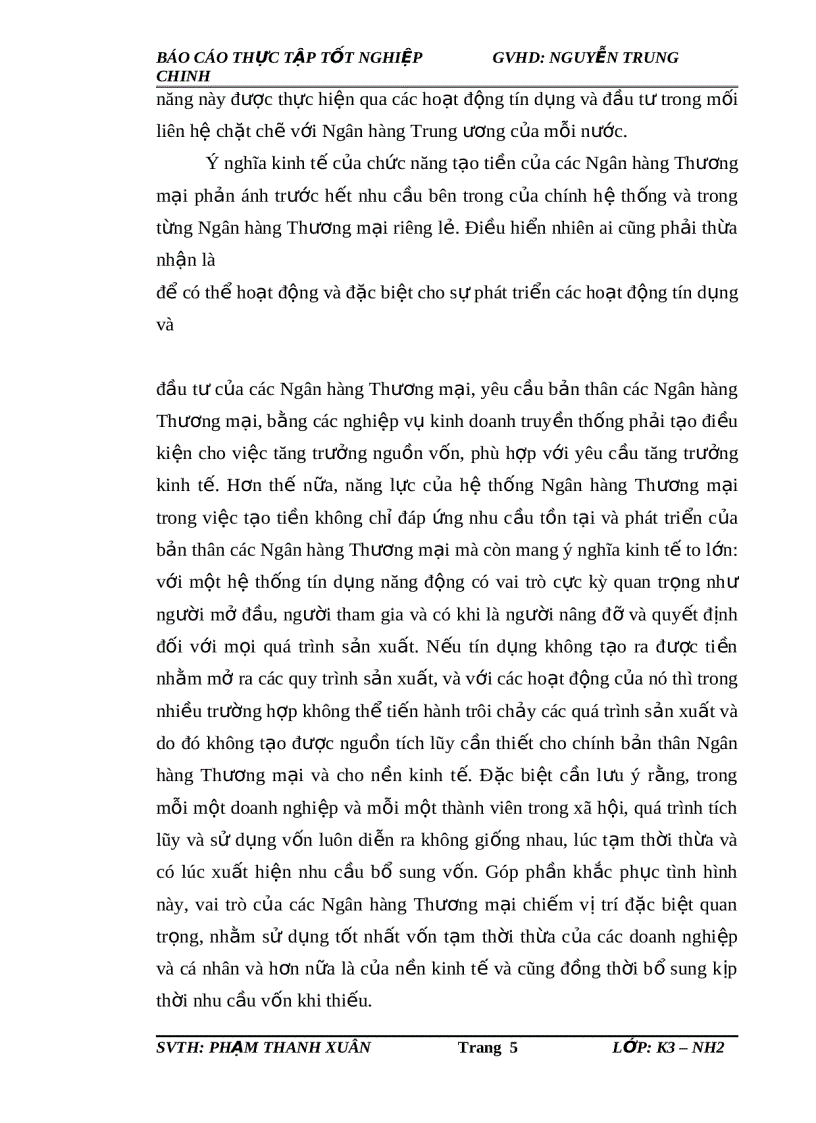 BÁO CÁO THỰC TẬP TỐT NGHIỆP GVHD: NGUYỄN TRUNG CHINH

năng này được thực hiện qua các hoạt động tín dụng và đầu tư trong mối liên hệ chặt chẽ với Ngân hàng Trung ương của mỗi nước.

Ý nghĩa kinh tế của chức năng tạo tiền của các Ngân hàng Thương mại phản ánh trước hết nhu cầu bên trong của chính hệ thống và trong từng Ngân hàng Thương mại riêng lẻ. Điều hiển nhiên ai cũng phải thừa nhận là

để có thể hoạt động và đặc biệt cho sự phát triển các hoạt động tín dụng và

đầu tư của các Ngân hàng Thương mại, yêu cầu bản thân các Ngân hàng Thương mại, bằng các nghiệp vụ kinh doanh truyền thống phải tạo điều kiện cho việc tăng trưởng nguồn vốn, phù hợp với yêu cầu tăng trưởng kinh tế. Hơn thế nữa, năng lực của hệ thống Ngân hàng Thương mại trong việc tạo tiền không chỉ đáp ứng nhu cầu tồn tại và phát triển của bản thân các Ngân hàng Thương mại mà còn mang ý nghĩa kinh tế to lớn: với một hệ thống tín dụng năng động có vai trò cực kỳ quan trọng như người mở đầu, người tham gia và có khi là người nâng đỡ và quyết định đối với mọi quá trình sản xuất. Nếu tín dụng không tạo ra được tiền nhằm mở ra các quy trình sản xuất, và với các hoạt động của nó thì trong nhiều trường hợp không thể tiến hành trôi chảy các quá trình sản xuất và do đó không tạo được nguồn tích lũy cần thiết cho chính bản thân Ngân hàng Thương mại và cho nền kinh tế. Đặc biệt cần lưu ý rằng, trong mỗi một doanh nghiệp và mỗi một thành viên trong xã hội, quá trình tích lũy và sử dụng vốn luôn diễn ra không giống nhau, lúc tạm thời thừa và có lúc xuất hiện nhu cầu bổ sung vốn. Góp phần khắc phục tình hình này, vai trò của các Ngân hàng Thương mại chiếm vị trí đặc biệt quan trọng, nhằm sử dụng tốt nhất vốn tạm thời thừa của các doanh nghiệp và cá nhân và hơn nữa là của nền kinh tế và cũng đồng thời bổ sung kịp thời nhu cầu vốn khi thiếu.

SVTH: PHẠM THANH XUÂN Trang 5 LỚP: K3 – NH2